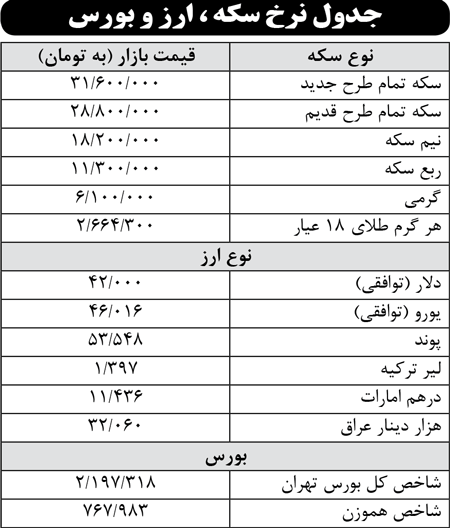 جدول نرخ سکه، ارز و بورس

| نوع سکه | قیمت بازار (به تومان) |
|---|---|
| سکه تمام طرح جدید | ۳۱/۶۰۰/۰۰۰ |
| سکه تمام طرح قدیم | ۲۸/۸۰۰/۰۰۰ |
| نیم سکه | ۱۸/۲۰۰/۰۰۰ |
| ربع سکه | ۱۱/۳۰۰/۰۰۰ |
| گرمی | ۶/۱۰۰/۰۰۰ |
| هر گرم طلای ۱۸ عیار | ۲/۶۶۴/۳۰۰ |
| نوع ارز | |
| دلار (توافقی) | ۴۲/۰۰۰ |
| یورو (توافقی) | ۴۶/۰۱۶ |
| پوند | ۵۳/۵۴۸ |
| لیر ترکیه | ۱/۳۹۷ |
| درهم امارات | ۱۱/۴۳۶ |
| هزار دینار عراق | ۳۲/۰۶۰ |
| بورس | |
| شاخص کل بورس تهران | ۲/۱۹۷/۳۱۸ |
| شاخص هموزن | ۷۶۷/۹۸۳ |